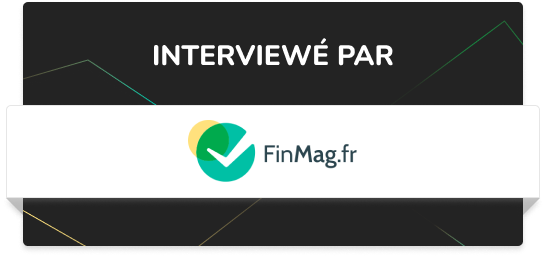 INTERVIEWÉ PAR

FinMag.fr